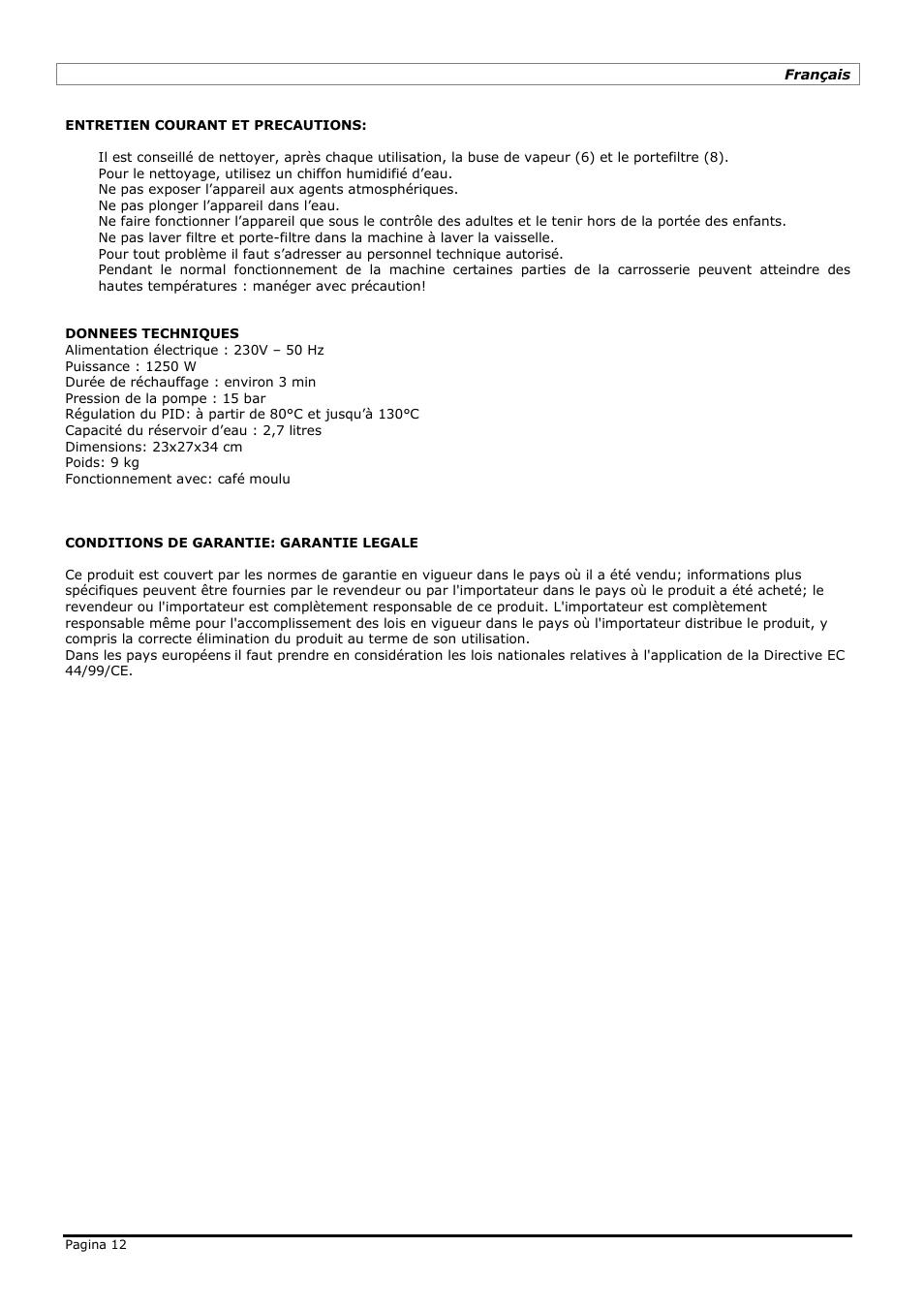 Français

ENTRETIEN COURANT ET PRECAUTIONS:

Il est conseillé de nettoyer, après chaque utilisation, la buse de vapeur (6) et le portefiltre (8).
Pour le nettoyage, utilisez un chiffon humidifié d'eau.
Ne pas exposer l'appareil aux agents atmosphériques.
Ne pas plonger l'appareil dans l'eau.
Ne faire fonctionner l'appareil que sous le contrôle des adultes et le tenir hors de la portée des enfants.
Ne pas laver filtre et porte-filtre dans la machine à laver la vaisselle.
Pour tout problème il faut s'adresser au personnel technique autorisé.
Pendant le normal fonctionnement de la machine certaines parties de la carrosserie peuvent atteindre des hautes températures : manéger avec précaution!

DONNEES TECHNIQUES
Alimentation électrique : 230V – 50 Hz
Puissance : 1250 W
Durée de réchauffage : environ 3 min
Pression de la pompe : 15 bar
Régulation du PID: à partir de 80°C et jusqu'à 130°C
Capacité du réservoir d'eau : 2,7 litres
Dimensions: 23x27x34 cm
Poids: 9 kg
Fonctionnement avec: café moulu

CONDITIONS DE GARANTIE: GARANTIE LEGALE

Ce produit est couvert par les normes de garantie en vigueur dans le pays où il a été vendu; informations plus spécifiques peuvent être fournies par le revendeur ou par l'importateur dans le pays où le produit a été acheté; le revendeur ou l'importateur est complètement responsable de ce produit. L'importateur est complètement responsable même pour l'accomplissement des lois en vigueur dans le pays où l'importateur distribue le produit, y compris la correcte élimination du produit au terme de son utilisation.
Dans les pays européens il faut prendre en considération les lois nationales relatives à l'application de la Directive EC 44/99/CE.

Pagina 12